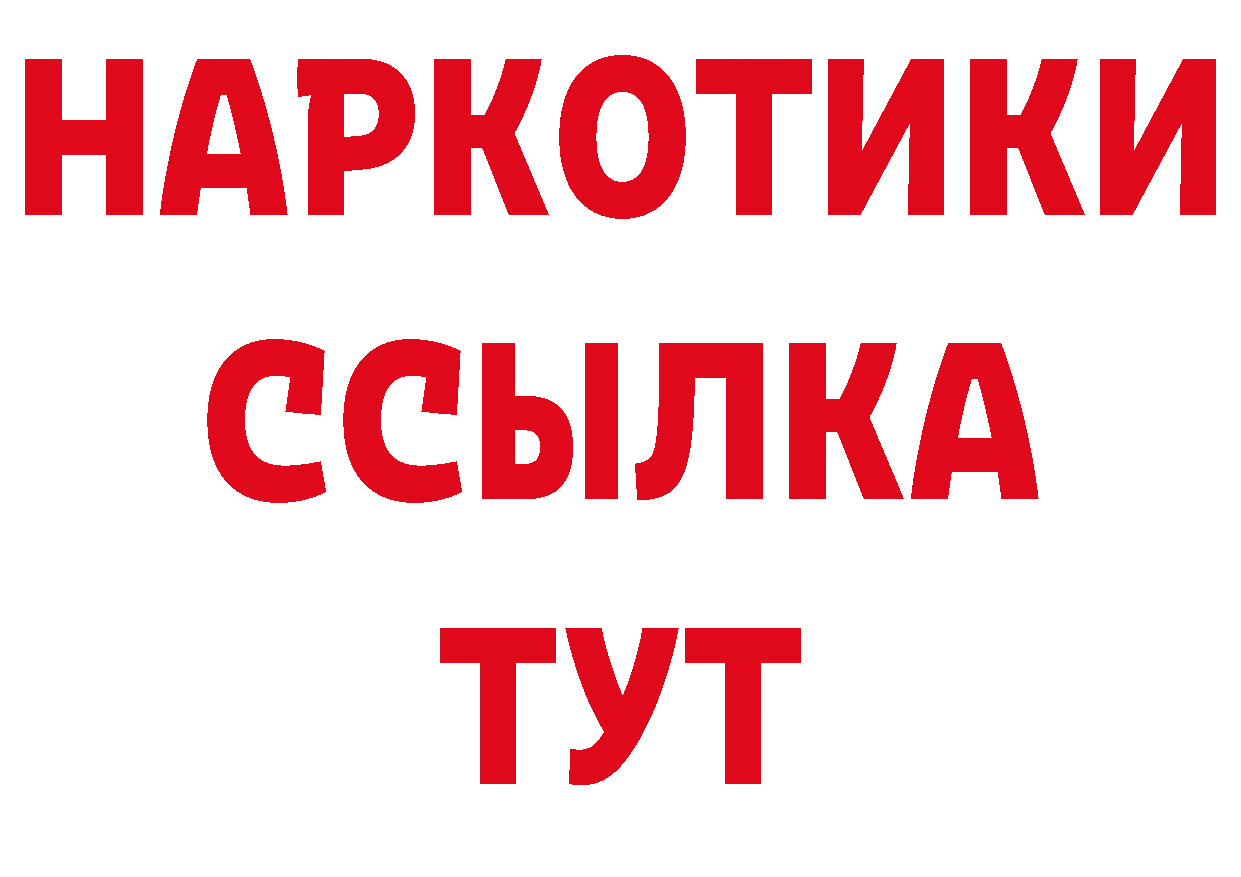 НАРКОТИКИ
ССЫЛКА
ТУТ